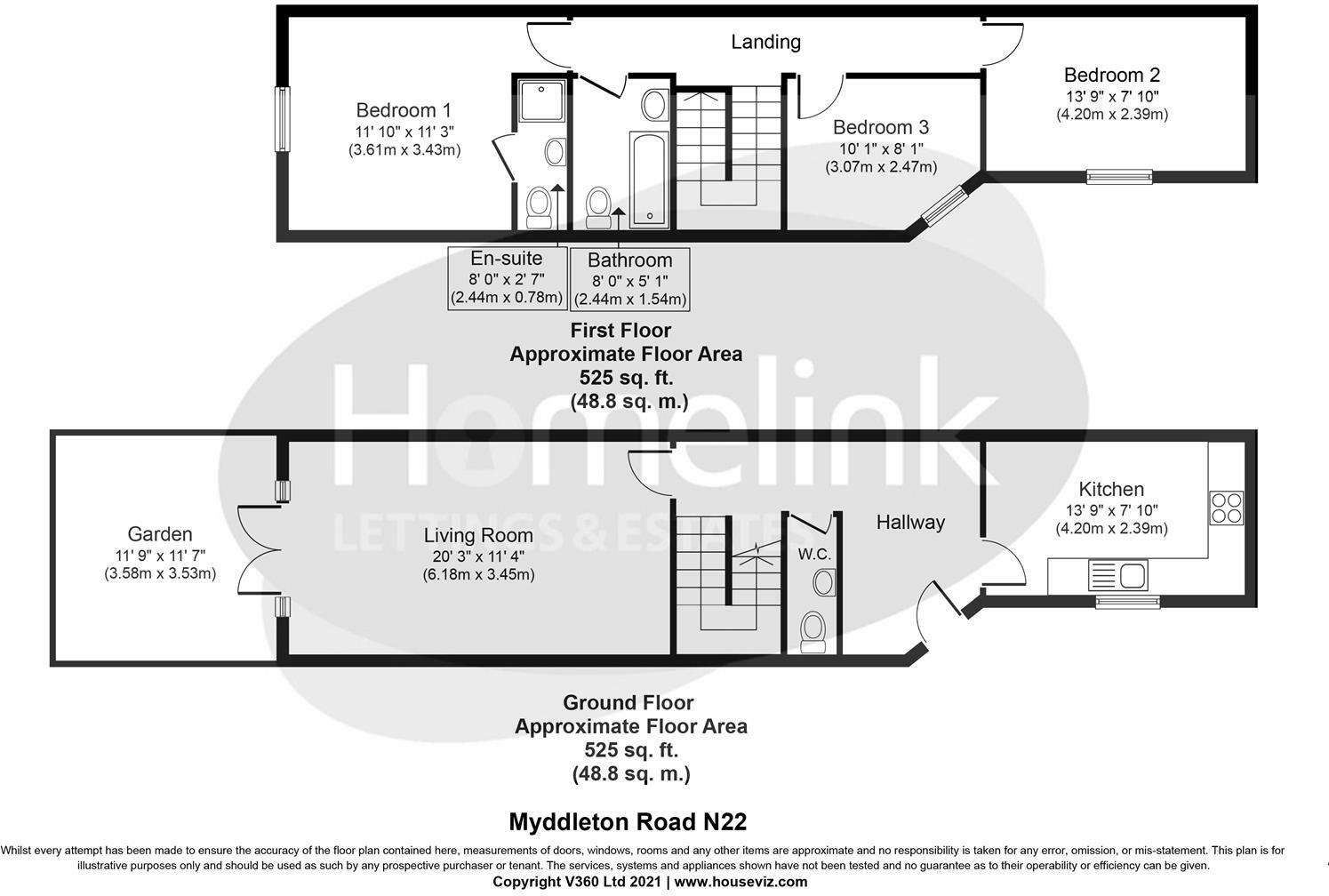 Landing

Bedroom 1
11' 10" x 11' 3"
(3.61m x 3.43m)

Bedroom 3
10' 1" x 8' 1"
(3.07m x 2.47m)

Bedroom 2
13' 9" x 7' 10"
(4.20m x 2.39m)

En-suite
8' 0" x 2' 7"
(2.44m x 0.78m)

Bathroom
8' 0" x 5' 1"
(2.44m x 1.54m)

First Floor
Approximate Floor Area
525 sq. ft.
(48.8 sq. m.)

Homelink
LETTINGS & ESTATES

Garden
11' 9" x 11' 7"
(3.58m x 3.53m)

Living Room
20' 3" x 11' 4"
(6.18m x 3.45m)

W.C.

Hallway

Kitchen
13' 9" x 7' 10"
(4.20m x 2.39m)

Ground Floor
Approximate Floor Area
525 sq. ft.
(48.8 sq. m.)

Myddleton Road N22

Whilst every attempt has been made to ensure the accuracy of the floor plan contained here, measurements of doors, windows, rooms and any other items are approximate and no responsibility is taken for any error, omission, or mis-statement. This plan is for illustrative purposes only and should be used as such by any prospective purchaser or tenant. The services, systems and appliances shown have not been tested and no guarantee as to their operability or efficiency can be given.
Copyright V360 Ltd 2021 | www.houseviz.com